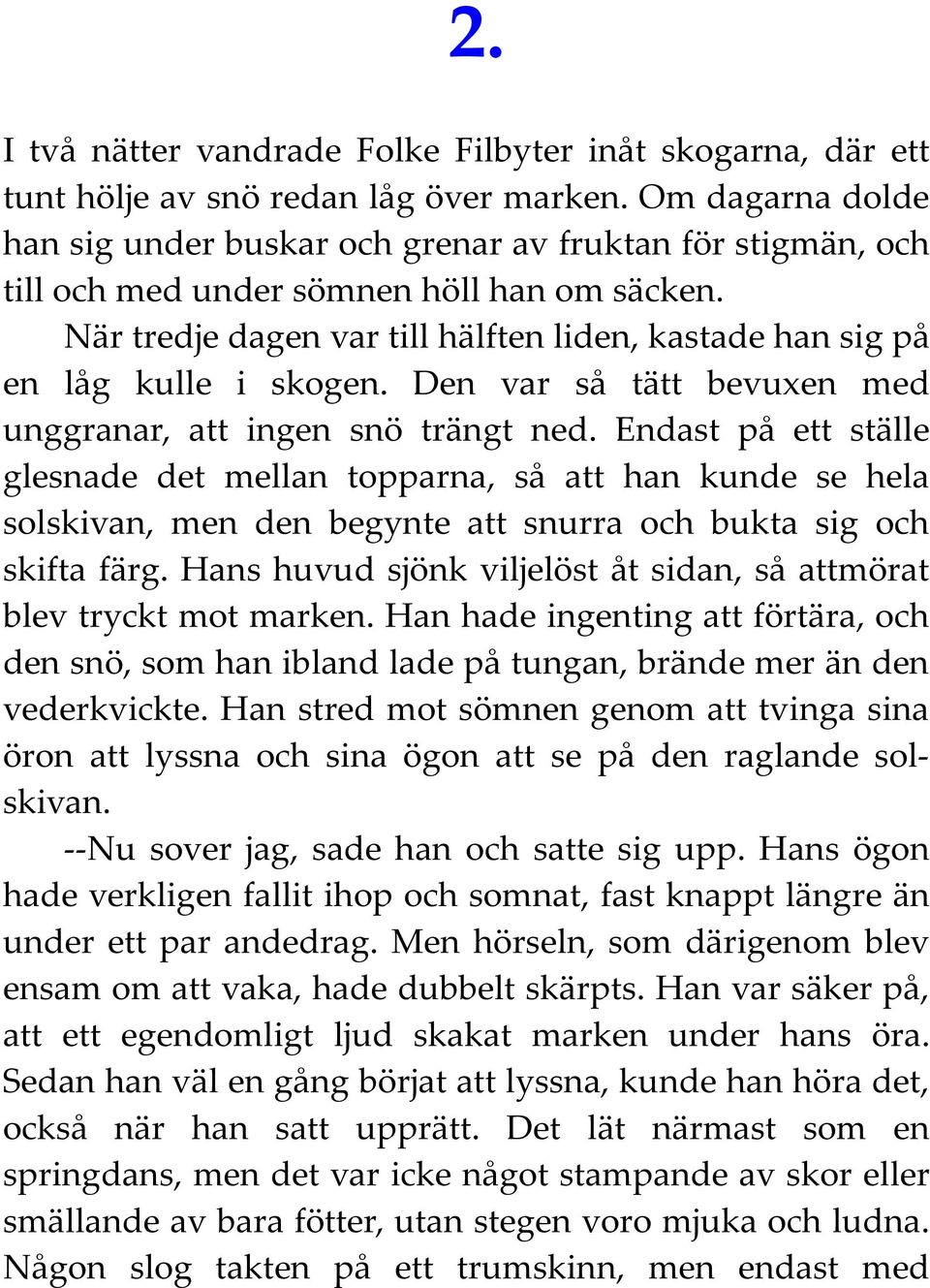 2.

I två nätter vandrade Folke Filbyter inåt skogarna, där ett tunt hölje av snö redan låg över marken. Om dagarna dolde han sig under buskar och grenar av fruktan för stigmän, och till och med under sömnen höll han om säcken.

När tredje dagen var till hälften liden, kastade han sig på en låg kulle i skogen. Den var så tätt bevuxen med unggranar, att ingen snö trängt ned. Endast på ett ställe glesnade det mellan topparna, så att han kunde se hela solskivan, men den begynte att snurra och bukta sig och skifta färg. Hans huvud sjönk viljelöst åt sidan, så attmörat blev tryckt mot marken. Han hade ingenting att förtära, och den snö, som han ibland lade på tungan, brände mer än den vederkvickte. Han stred mot sömnen genom att tvinga sina öron att lyssna och sina ögon att se på den raglande solskivan.

--Nu sover jag, sade han och satte sig upp. Hans ögon hade verkligen fallit ihop och somnat, fast knappt längre än under ett par andedrag. Men hörseln, som därigenom blev ensam om att vaka, hade dubbelt skärpts. Han var säker på, att ett egendomligt ljud skakat marken under hans öra. Sedan han väl en gång börjat att lyssna, kunde han höra det, också när han satt upprätt. Det lät närmast som en springdans, men det var icke något stampande av skor eller smällande av bara fötter, utan stegen voro mjuka och ludna. Någon slog takten på ett trumskinn, men endast med